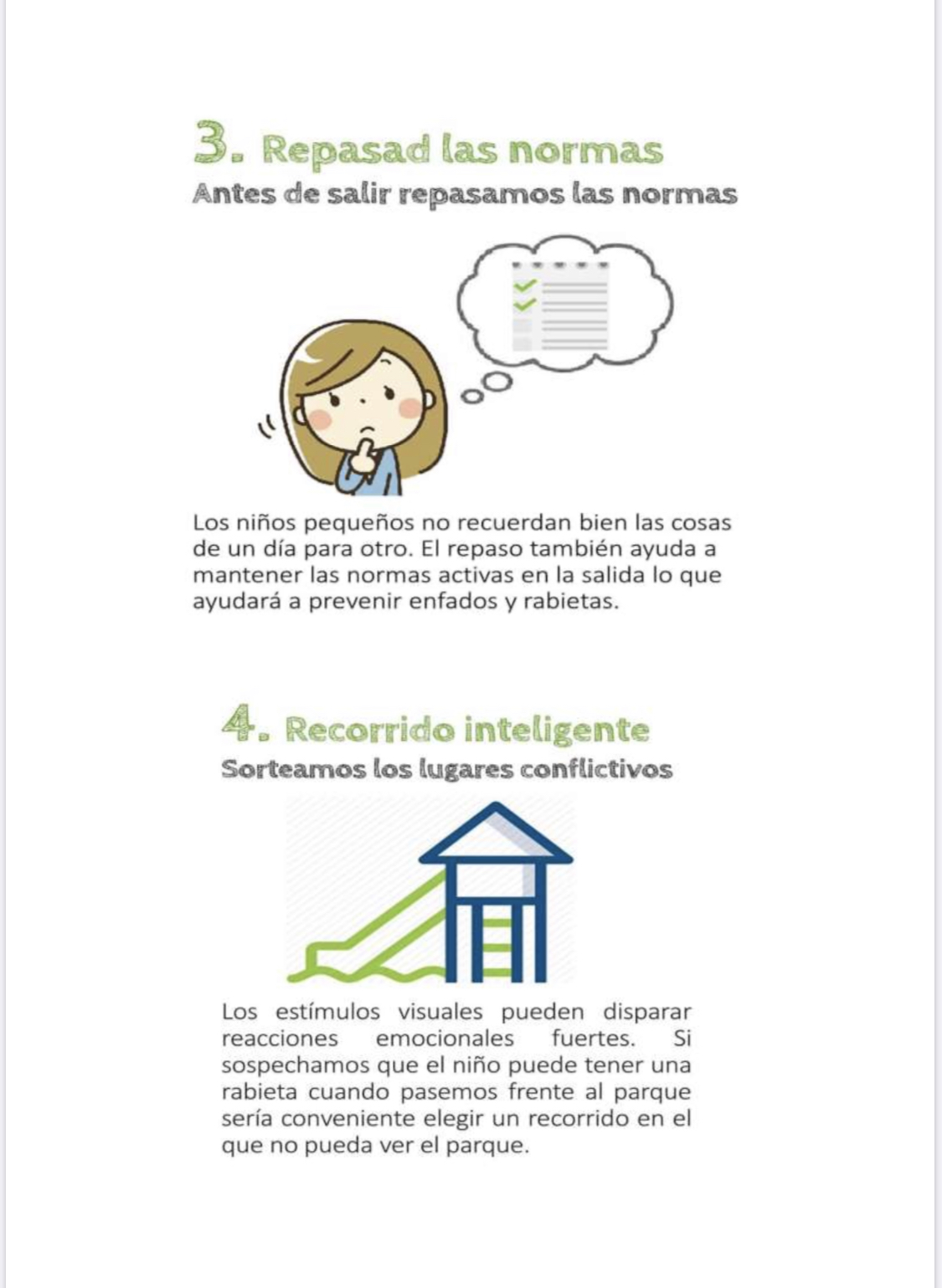 3. Repasad las normas
Antes de salir repasamos las normas

Los niños pequeños no recuerdan bien las cosas de un día para otro. El repaso también ayuda a mantener las normas activas en la salida lo que ayudará a prevenir enfados y rabietas.

4. Recorrido inteligente
Sorteamos los lugares conflictivos

Los estímulos visuales pueden disparar reacciones emocionales fuertes. Si sospechamos que el niño puede tener una rabieta cuando pasemos frente al parque sería conveniente elegir un recorrido en el que no pueda ver el parque.